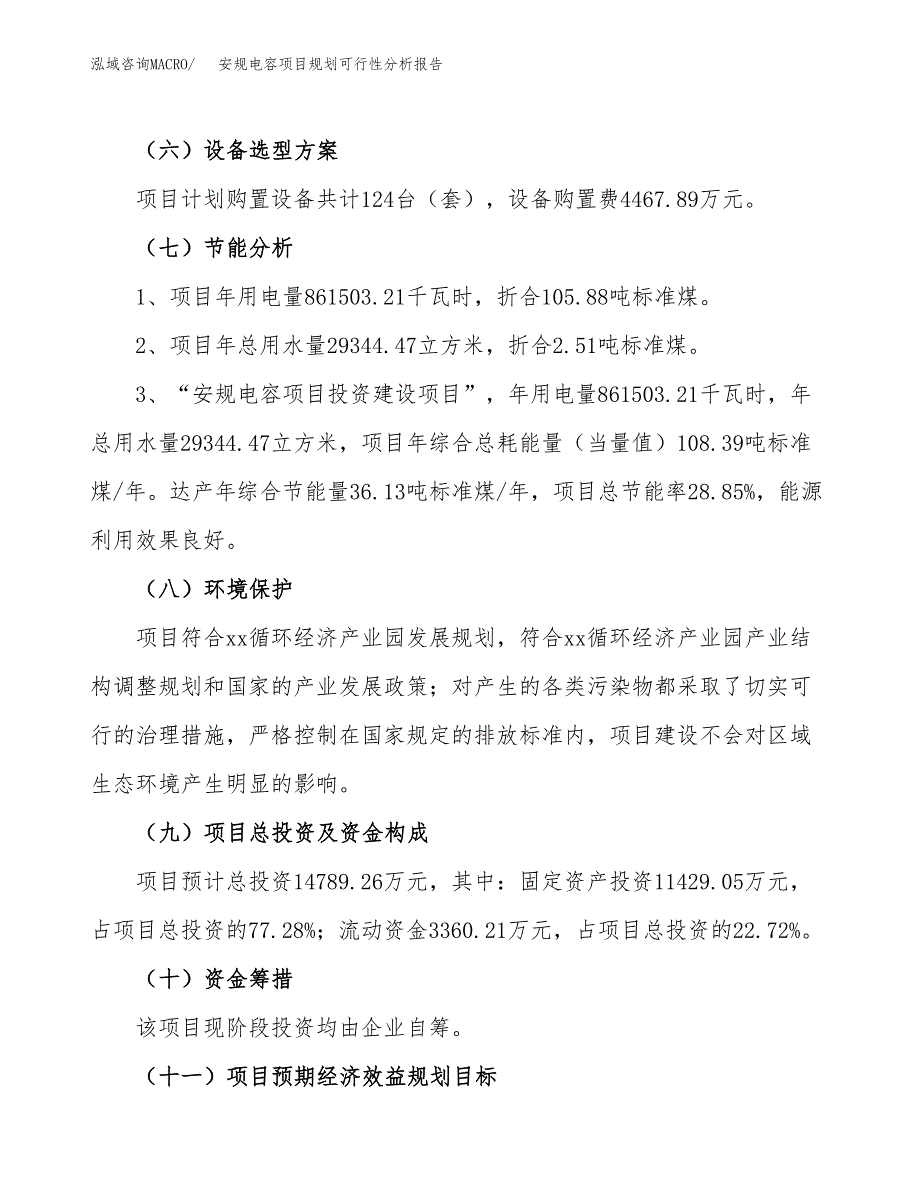 泓域咨询MACRO/　安规电容项目规划可行性分析报告

（六）设备选型方案

项目计划购置设备共计124台（套），设备购置费4467.89万元。

（七）节能分析

1、项目年用电量861503.21千瓦时，折合105.88吨标准煤。

2、项目年总用水量29344.47立方米，折合2.51吨标准煤。

3、“安规电容项目投资建设项目”，年用电量861503.21千瓦时，年总用水量29344.47立方米，项目年综合总耗能量（当量值）108.39吨标准煤/年。达产年综合节能量36.13吨标准煤/年，项目总节能率28.85%，能源利用效果良好。

（八）环境保护

项目符合xx循环经济产业园发展规划，符合xx循环经济产业园产业结构调整规划和国家的产业发展政策；对产生的各类污染物都采取了切实可行的治理措施，严格控制在国家规定的排放标准内，项目建设不会对区域生态环境产生明显的影响。

（九）项目总投资及资金构成

项目预计总投资14789.26万元，其中：固定资产投资11429.05万元，占项目总投资的77.28%；流动资金3360.21万元，占项目总投资的22.72%。

（十）资金筹措

该项目现阶段投资均由企业自筹。

（十一）项目预期经济效益规划目标